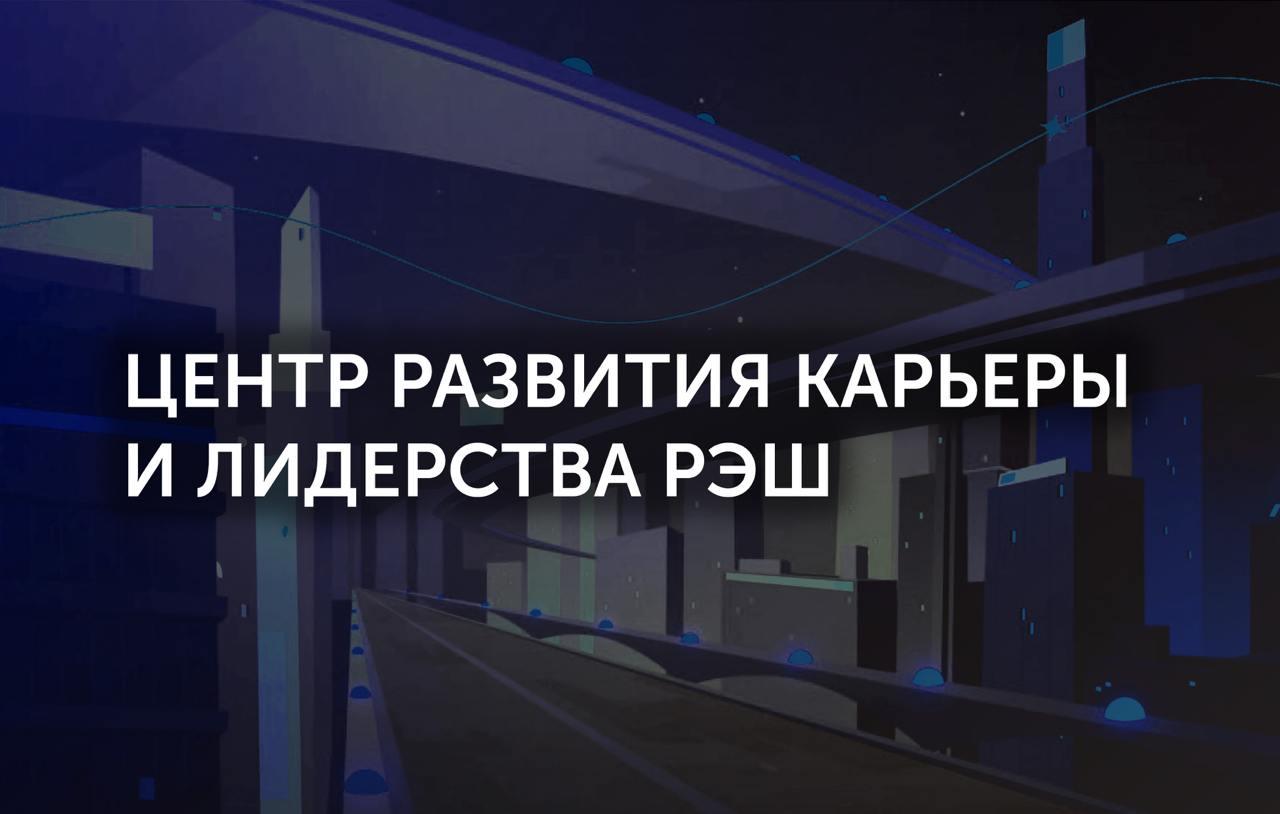 ЦЕНТР РАЗВИТИЯ КАРЬЕРЫ И ЛИДЕРСТВА РЭШ